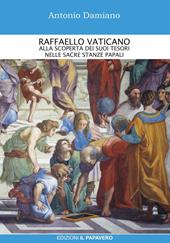 Antonio Damiano

RAFFAELLO VATICANO
ALLA SCOPERTA DEI SUOI TESORI
NELLE SACRE STANZE PAPALI

EDIZIONI IL PAPAVERO